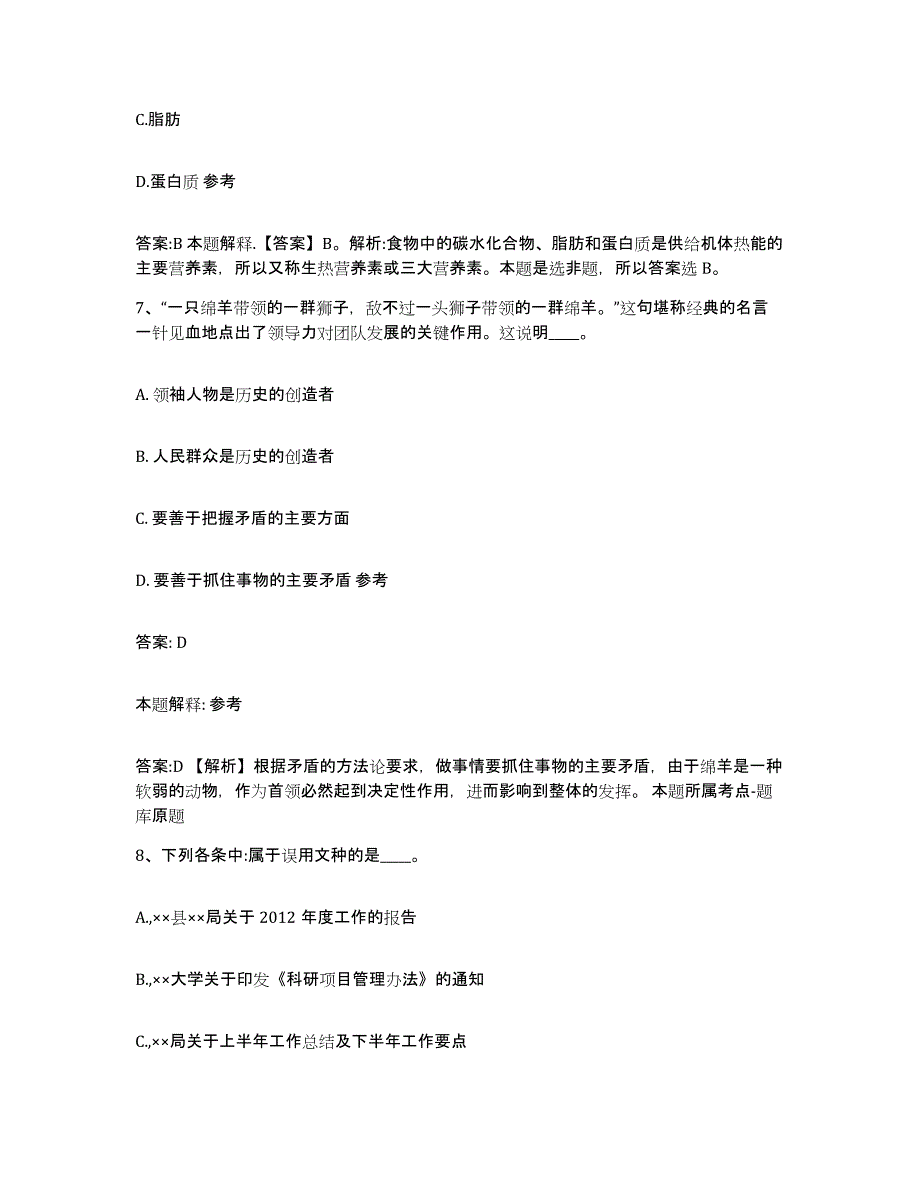 C.脂肪

D.蛋白质 参考

答案:B 本题解释.【答案】B。解析:食物中的碳水化合物、脂肪和蛋白质是供给机体热能的主要营养素，所以又称生热营养素或三大营养素。本题是选非题，所以答案选 B。

7、“一只绵羊带领的一群狮子，敌不过一头狮子带领的一群绵羊。”这句堪称经典的名言一针见血地点出了领导力对团队发展的关键作用。这说明____。

A. 领袖人物是历史的创造者

B. 人民群众是历史的创造者

C. 要善于把握矛盾的主要方面

D. 要善于抓住事物的主要矛盾 参考

答案: D

本题解释: 参考

答案:D 【解析】根据矛盾的方法论要求，做事情要抓住事物的主要矛盾，由于绵羊是一种软弱的动物，作为首领必然起到决定性作用，进而影响到整体的发挥。 本题所属考点-题库原题

8、下列各条中:属于误用文种的是____。

A.,××县××局关于 2012 年度工作的报告

B.,××大学关于印发《科研项目管理办法》的通知

C.,××局关于上半年工作总结及下半年工作要点